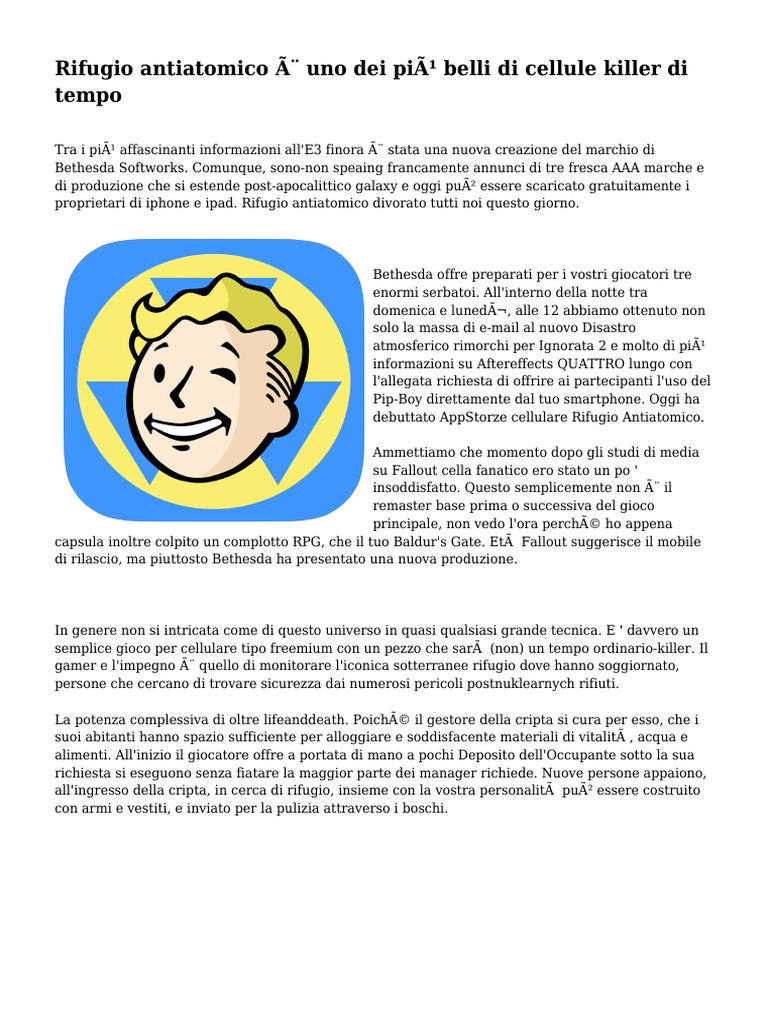 Rifugio antiatomico Ã¨ uno dei piÃ¹ belli di cellule killer di tempo

Tra i piÃ¹ affascinanti informazioni all'E3 finora Ã¨ stata una nuova creazione del marchio di Bethesda Softworks. Comunque, sono-non speaing francamente annunci di tre fresca AAA marche e di produzione che si estende post-apocalittico galaxy e oggi puÃ² essere scaricato gratuitamente i proprietari di iphone e ipad. Rifugio antiatomico divorato tutti noi questo giorno.

Bethesda offre preparati per i vostri giocatori tre enormi serbatoi. All'interno della notte tra domenica e lunedÃ¬, alle 12 abbiamo ottenuto non solo la massa di e-mail al nuovo Disastro atmosferico rimorchi per Ignorata 2 e molto di piÃ¹ informazioni su Aftereffects QUATTRO lungo con l'allegata richiesta di offrire ai partecipanti l'uso del Pip-Boy direttamente dal tuo smartphone. Oggi ha debuttato AppStorze cellulare Rifugio Antiatomico.

Ammettiamo che momento dopo gli studi di media su Fallout cella fanatico ero stato un po ' insoddisfatto. Questo semplicemente non Ã¨ il remaster base prima o successiva del gioco principale, non vedo l'ora perchÃ© ho appena capsula inoltre colpito un complotto RPG, che il tuo Baldur's Gate. EtÃ  Fallout suggerisce il mobile di rilascio, ma piuttosto Bethesda ha presentato una nuova produzione.

In genere non si intricata come di questo universo in quasi qualsiasi grande tecnica. E ' davvero un semplice gioco per cellulare tipo freemium con un pezzo che sarÃ  (non) un tempo ordinario-killer. Il gamer e l'impegno Ã¨ quello di monitorare l'iconica sotterranee rifugio dove hanno soggiornato, persone che cercano di trovare sicurezza dai numerosi pericoli postnuklearnych rifiuti.

La potenza complessiva di oltre lifeanddeath. PoichÃ© il gestore della cripta si cura per esso, che i suoi abitanti hanno spazio sufficiente per alloggiare e soddisfacente materiali di vitalitÃ , acqua e alimenti. All'inizio il giocatore offre a portata di mano a pochi Deposito dell'Occupante sotto la sua richiesta si eseguono senza fiatare la maggior parte dei manager richiede. Nuove persone appaiono, all'ingresso della cripta, in cerca di rifugio, insieme con la vostra personalitÃ  puÃ² essere costruito con armi e vestiti, e inviato per la pulizia attraverso i boschi.